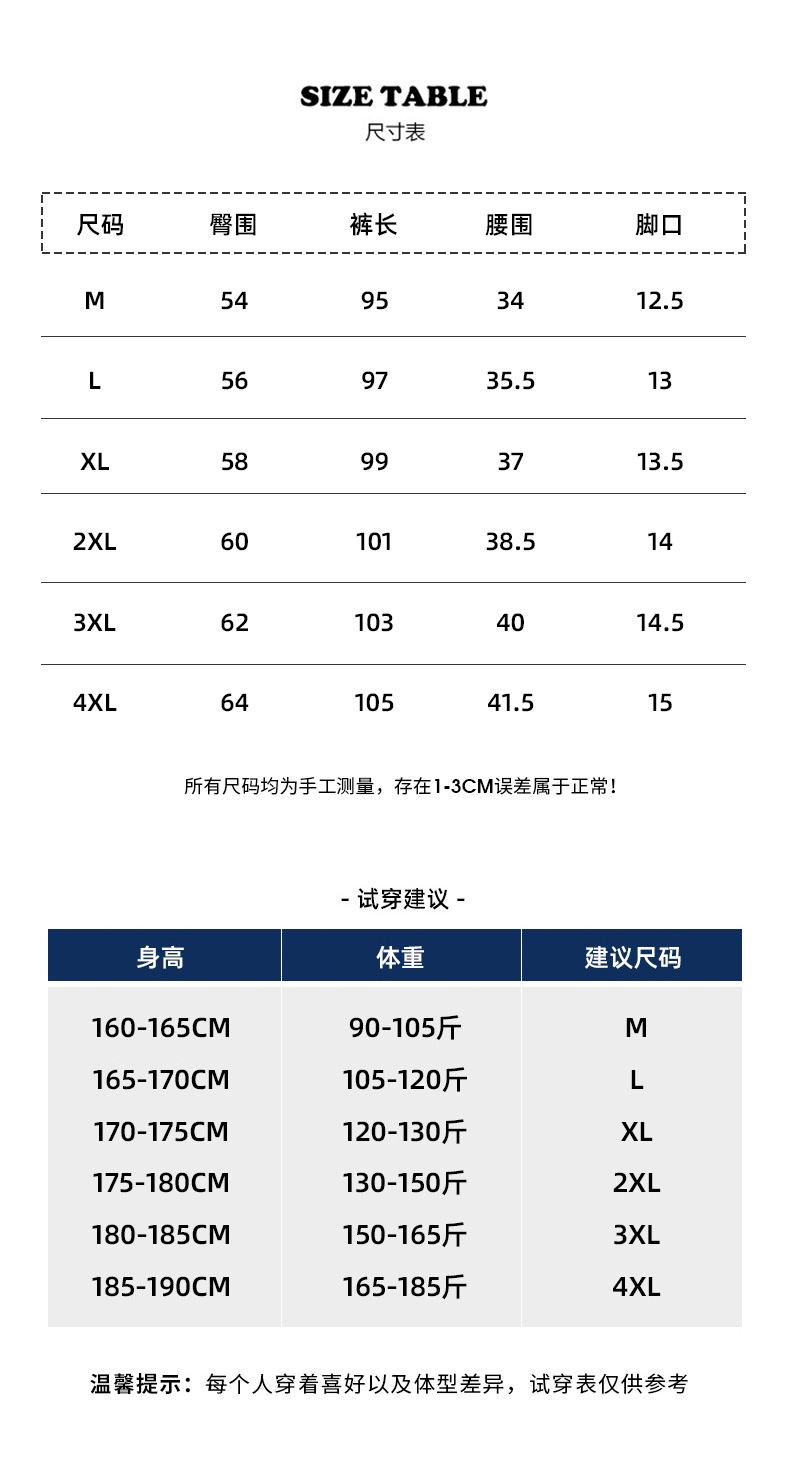 SIZE TABLE
尺寸表

| 尺码 | 臀围 | 裤长 | 腰围 | 脚口 |
|---|---|---|---|---|
| M | 54 | 95 | 34 | 12.5 |
| L | 56 | 97 | 35.5 | 13 |
| XL | 58 | 99 | 37 | 13.5 |
| 2XL | 60 | 101 | 38.5 | 14 |
| 3XL | 62 | 103 | 40 | 14.5 |
| 4XL | 64 | 105 | 41.5 | 15 |

所有尺码均为手工测量，存在1-3CM误差属于正常！

- 试穿建议 -

| 身高 | 体重 | 建议尺码 |
|---|---|---|
| 160-165CM | 90-105斤 | M |
| 165-170CM | 105-120斤 | L |
| 170-175CM | 120-130斤 | XL |
| 175-180CM | 130-150斤 | 2XL |
| 180-185CM | 150-165斤 | 3XL |
| 185-190CM | 165-185斤 | 4XL |

温馨提示：每个人穿着喜好以及体型差异，试穿表仅供参考